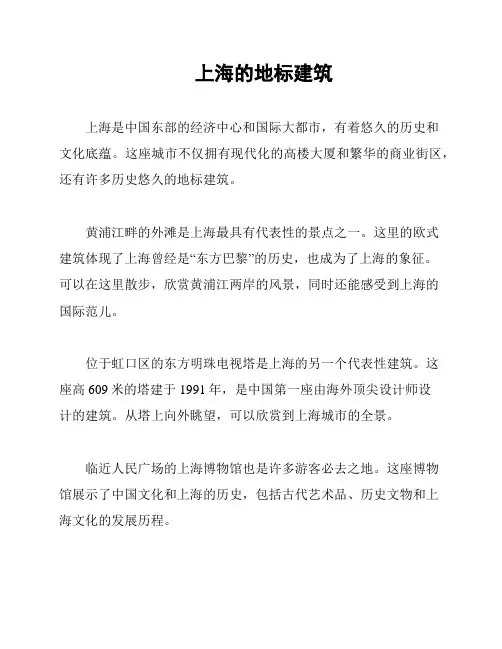 上海的地标建筑

上海是中国东部的经济中心和国际大都市，有着悠久的历史和文化底蕴。这座城市不仅拥有现代化的高楼大厦和繁华的商业街区，还有许多历史悠久的地标建筑。

黄浦江畔的外滩是上海最具有代表性的景点之一。这里的欧式建筑体现了上海曾经是“东方巴黎”的历史，也成为了上海的象征。可以在这里散步，欣赏黄浦江两岸的风景，同时还能感受到上海的国际范儿。

位于虹口区的东方明珠电视塔是上海的另一个代表性建筑。这座高 609 米的塔建于 1991 年，是中国第一座由海外顶尖设计师设计的建筑。从塔上向外眺望，可以欣赏到上海城市的全景。

临近人民广场的上海博物馆也是许多游客必去之地。这座博物馆展示了中国文化和上海的历史，包括古代艺术品、历史文物和上海文化的发展历程。